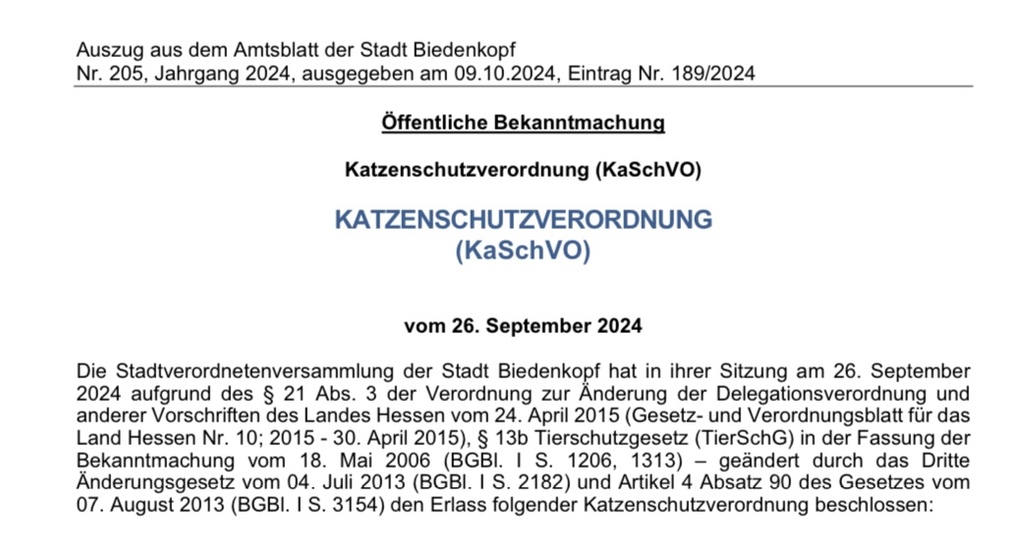 Auszug aus dem Amtsblatt der Stadt Biedenkopf
Nr. 205, Jahrgang 2024, ausgegeben am 09.10.2024, Eintrag Nr. 189/2024

Öffentliche Bekanntmachung

Katzenschutzverordnung (KaSchVO)

KATZENSCHUTZVERORDNUNG
(KaSchVO)

vom 26. September 2024

Die Stadtverordnetenversammlung der Stadt Biedenkopf hat in ihrer Sitzung am 26. September 2024 aufgrund des § 21 Abs. 3 der Verordnung zur Änderung der Delegationsverordnung und anderer Vorschriften des Landes Hessen vom 24. April 2015 (Gesetz- und Verordnungsblatt für das Land Hessen Nr. 10; 2015 - 30. April 2015), § 13b Tierschutzgesetz (TierSchG) in der Fassung der Bekanntmachung vom 18. Mai 2006 (BGBl. I S. 1206, 1313) – geändert durch das Dritte Änderungsgesetz vom 04. Juli 2013 (BGBl. I S. 2182) und Artikel 4 Absatz 90 des Gesetzes vom 07. August 2013 (BGBl. I S. 3154) den Erlass folgender Katzenschutzverordnung beschlossen: